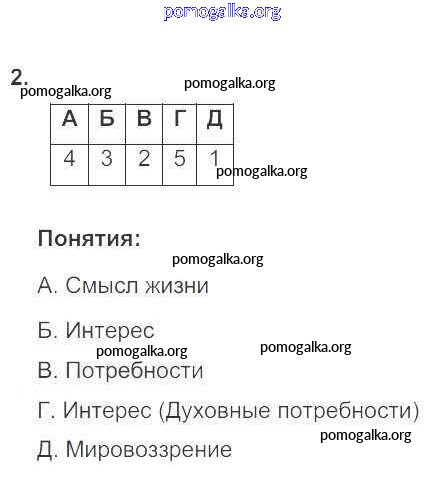 pomogalka.org

2.
pomogalka.org
pomogalka.org

| А | Б | В | Г | Д |
|---|---|---|---|---|
| 4 | 3 | 2 | 5 | 1 |

pomogalka.org

Понятия:

pomogalka.org

А. Смысл жизни

Б. Интерес

pomogalka.org
pomogalka.org

В. Потребности

Г. Интерес (Духовные потребности)

pomogalka.org

Д. Мировоззрение